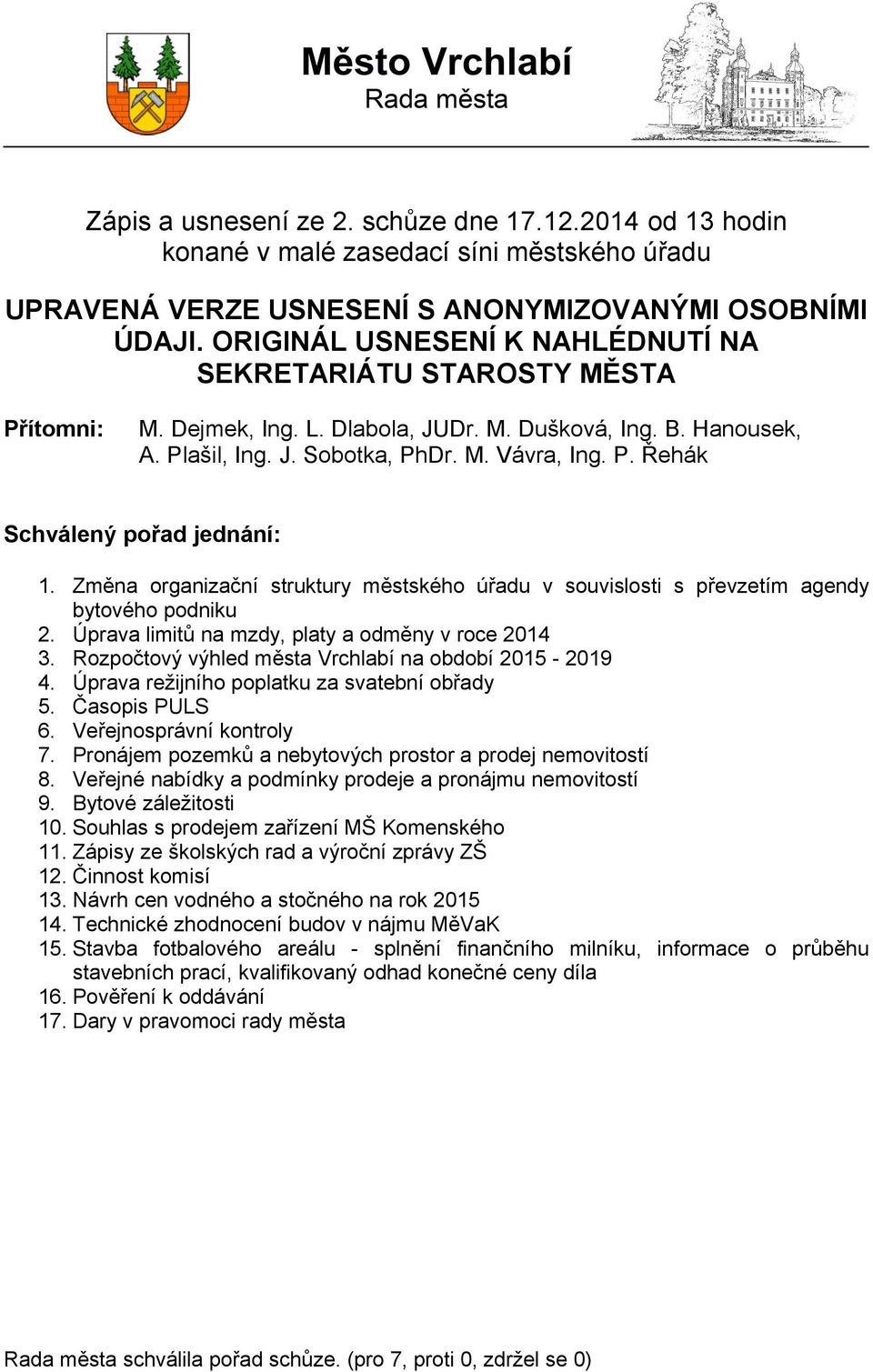 Město Vrchlabí
Rada města

Zápis a usnesení ze 2. schůze dne 17.12.2014 od 13 hodin konané v malé zasedací síni městského úřadu

UPRAVENÁ VERZE USNESENÍ S ANONYMIZOVANÝMI OSOBNÍMI ÚDAJI. ORIGINÁL USNESENÍ K NAHLÉDNUTÍ NA SEKRETARIÁTU STAROSTY MĚSTA

Přítomni: M. Dejmek, Ing. L. Dlabola, JUDr. M. Dušková, Ing. B. Hanousek, A. Plašil, Ing. J. Sobotka, PhDr. M. Vávra, Ing. P. Řehák

Schválený pořad jednání:

1. Změna organizační struktury městského úřadu v souvislosti s převzetím agendy bytového podniku
2. Úprava limitů na mzdy, platy a odměny v roce 2014
3. Rozpočtový výhled města Vrchlabí na období 2015 - 2019
4. Úprava režijního poplatku za svatební obřady
5. Časopis PULS
6. Veřejnosprávní kontroly
7. Pronájem pozemků a nebytových prostor a prodej nemovitostí
8. Veřejné nabídky a podmínky prodeje a pronájmu nemovitostí
9. Bytové záležitosti
10. Souhlas s prodejem zařízení MŠ Komenského
11. Zápisy ze školských rad a výroční zprávy ZŠ
12. Činnost komisí
13. Návrh cen vodného a stočného na rok 2015
14. Technické zhodnocení budov v nájmu MěVaK
15. Stavba fotbalového areálu - splnění finančního milníku, informace o průběhu stavebních prací, kvalifikovaný odhad konečné ceny díla
16. Pověření k oddávání
17. Dary v pravomoci rady města

Rada města schválila pořad schůze. (pro 7, proti 0, zdržel se 0)